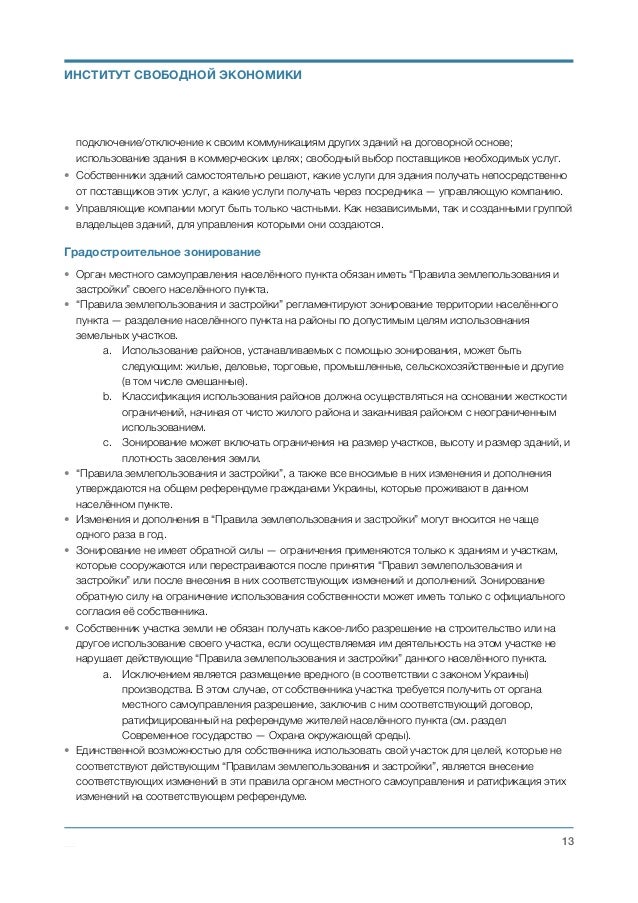 ИНСТИТУТ СВОБОДНОЙ ЭКОНОМИКИ

подключение/отключение к своим коммуникациям других зданий на договорной основе; использование здания в коммерческих целях; свободный выбор поставщиков необходимых услуг.

• Собственники зданий самостоятельно решают, какие услуги для здания получать непосредственно от поставщиков этих услуг, а какие услуги получать через посредника — управляющую компанию.
• Управляющие компании могут быть только частными. Как независимыми, так и созданными группой владельцев зданий, для управления которыми они создаются.

Градостроительное зонирование

• Орган местного самоуправления населённого пункта обязан иметь "Правила землепользования и застройки" своего населённого пункта.
• "Правила землепользования и застройки" регламентируют зонирование территории населённого пункта — разделение населённого пункта на районы по допустимым целям использования земельных участков.
a. Использование районов, устанавливаемых с помощью зонирования, может быть следующим: жилые, деловые, торговые, промышленные, сельскохозяйственные и другие (в том числе смешанные).
b. Классификация использования районов должна осуществляться на основании жесткости ограничений, начиная от чисто жилого района и заканчивая районом с неограниченным использованием.
c. Зонирование может включать ограничения на размер участков, высоту и размер зданий, и плотность заселения земли.
• "Правила землепользования и застройки", а также все вносимые в них изменения и дополнения утверждаются на общем референдуме гражданами Украины, которые проживают в данном населённом пункте.
• Изменения и дополнения в "Правила землепользования и застройки" могут вносится не чаще одного раза в год.
• Зонирование не имеет обратной силы — ограничения применяются только к зданиям и участкам, которые сооружаются или перестраиваются после принятия "Правил землепользования и застройки" или после внесения в них соответствующих изменений и дополнений. Зонирование обратную силу на ограничение использования собственности может иметь только с официального согласия её собственника.
• Собственник участка земли не обязан получать какое-либо разрешение на строительство или на другое использование своего участка, если осуществляемая им деятельность на этом участке не нарушает действующие "Правила землепользования и застройки" данного населённого пункта.
a. Исключением является размещение вредного (в соответствии с законом Украины) производства. В этом случае, от собственника участка требуется получить от органа местного самоуправления разрешение, заключив с ним соответствующий договор, ратифицированный на референдуме жителей населённого пункта (см. раздел Современное государство — Охрана окружающей среды).
• Единственной возможностью для собственника использовать свой участок для целей, которые не соответствуют действующим "Правилам землепользования и застройки", является внесение соответствующих изменений в эти правила органом местного самоуправления и ратификация этих изменений на соответствующем референдуме.

13